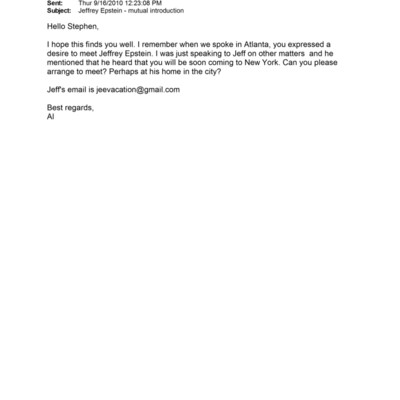 Sent: Thur 9/16/2010 12:23:08 PM
Subject: Jeffrey Epstein - mutual introduction

Hello Stephen,

I hope this finds you well. I remember when we spoke in Atlanta, you expressed a desire to meet Jeffrey Epstein. I was just speaking to Jeff on other matters and he mentioned that he heard that you will be soon coming to New York. Can you please arrange to meet? Perhaps at his home in the city?

Jeff's email is jeevacation@gmail.com

Best regards,
Al